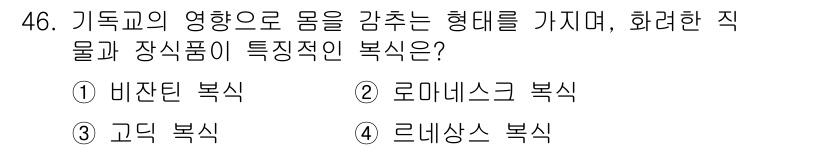 46. 기독교의 영향으로 몸을 감추는 형태를 가지며, 화려한 직물과 장식품이 특징적인 복식은?

① 비잔틴 복식
② 로마네스크 복식
③ 고딕 복식
④ 르네상스 복식